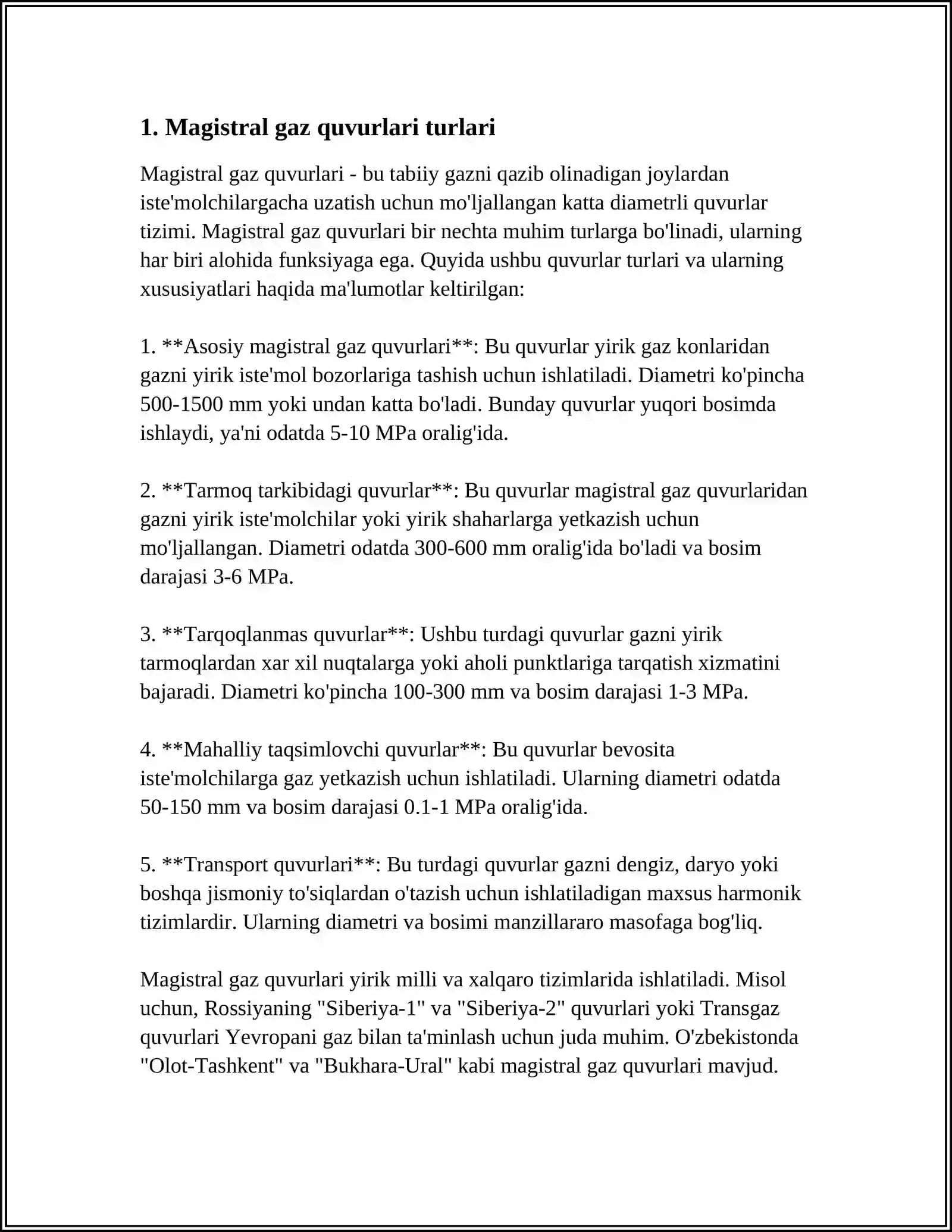 1. Magistral gaz quvurlari turlari

Magistral gaz quvurlari - bu tabiiy gazni qazib olinadigan joylardan iste'molchilargacha uzatish uchun mo'ljallangan katta diametrli quvurlar tizimi. Magistral gaz quvurlari bir nechta muhim turlarga bo'linadi, ularning har biri alohida funksiyaga ega. Quyida ushbu quvurlar turlari va ularning xususiyatlari haqida ma'lumotlar keltirilgan:

1. **Asosiy magistral gaz quvurlari**: Bu quvurlar yirik gaz konlaridan gazni yirik iste'mol bozorlariga tashish uchun ishlatiladi. Diametri ko'pincha 500-1500 mm yoki undan katta bo'ladi. Bunday quvurlar yuqori bosimda ishlaydi, ya'ni odatda 5-10 MPa oralig'ida.

2. **Tarmoq tarkibidagi quvurlar**: Bu quvurlar magistral gaz quvurlaridan gazni yirik iste'molchilar yoki yirik shaharlarga yetkazish uchun mo'ljallangan. Diametri odatda 300-600 mm oralig'ida bo'ladi va bosim darajasi 3-6 MPa.

3. **Tarqoqlanmas quvurlar**: Ushbu turdagi quvurlar gazni yirik tarmoqlardan xar xil nuqtalarga yoki aholi punktlariga tarqatish xizmatini bajaradi. Diametri ko'pincha 100-300 mm va bosim darajasi 1-3 MPa.

4. **Mahalliy taqsimlovchi quvurlar**: Bu quvurlar bevosita iste'molchilarga gaz yetkazish uchun ishlatiladi. Ularning diametri odatda 50-150 mm va bosim darajasi 0.1-1 MPa oralig'ida.

5. **Transport quvurlari**: Bu turdagi quvurlar gazni dengiz, daryo yoki boshqa jismoniy to'siqlardan o'tazish uchun ishlatiladigan maxsus harmonik tizimlardir. Ularning diametri va bosimi manzillararo masofaga bog'liq.

Magistral gaz quvurlari yirik milli va xalqaro tizimlarida ishlatiladi. Misol uchun, Rossiyaning "Siberiya-1" va "Siberiya-2" quvurlari yoki Transgaz quvurlari Yevropani gaz bilan ta'minlash uchun juda muhim. O'zbekistonda "Olot-Tashkent" va "Bukhara-Ural" kabi magistral gaz quvurlari mavjud.